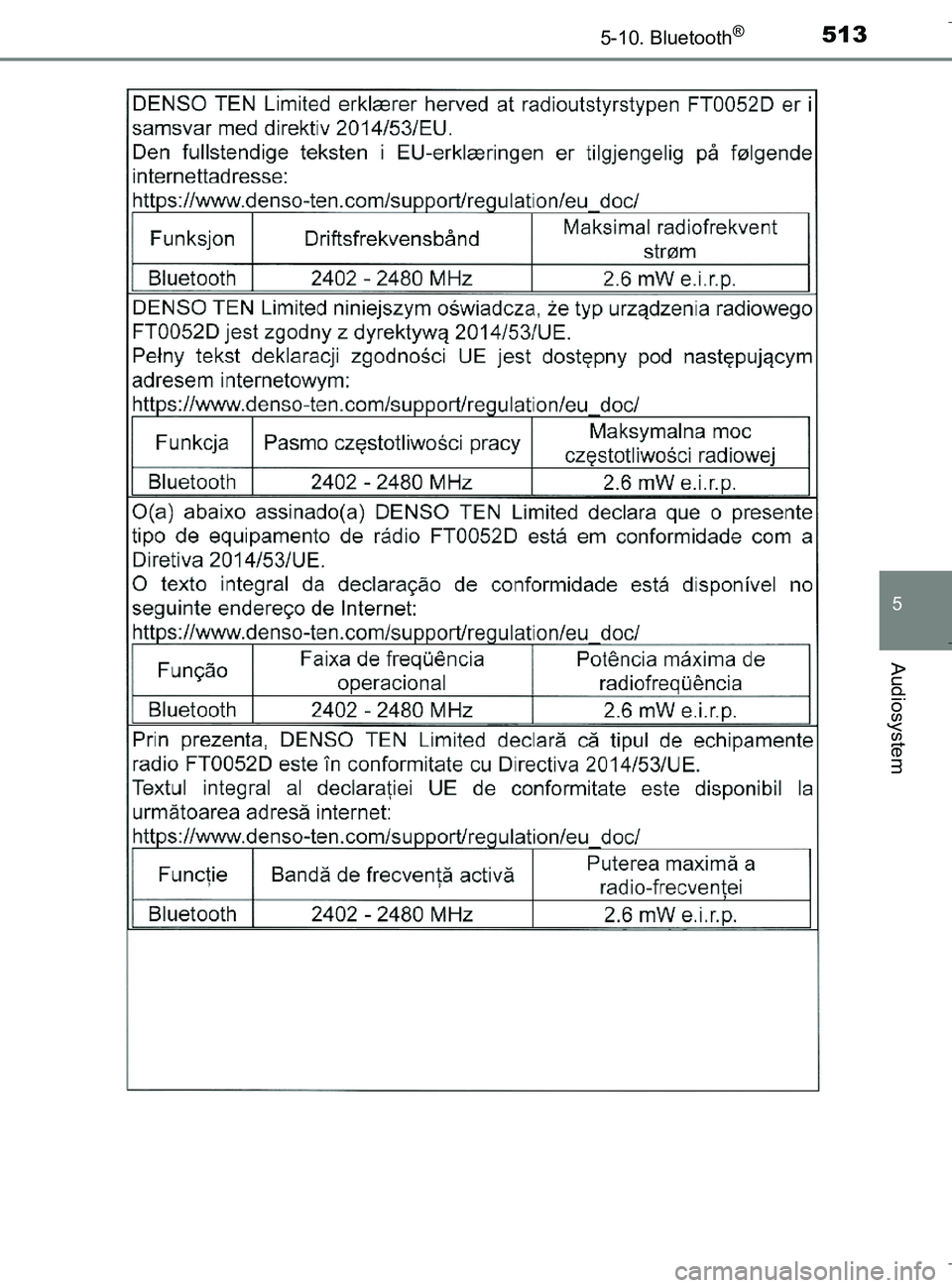 5-10. Bluetooth®
513

DENSO TEN Limited erklærer herved at radioutstyrstypen FT0052D er i samsvar med direktiv 2014/53/EU.
Den fullstendige teksten i EU-erklæringen er tilgjengelig på følgende internettadresse:
https://www.denso-ten.com/support/regulation/eu_doc/

| Funksjon | Driftsfrekvensbånd | Maksimal radiofrekvent strøm |
|---|---|---|
| Bluetooth | 2402 - 2480 MHz | 2.6 mW e.i.r.p. |

DENSO TEN Limited niniejszym oświadcza, że typ urządzenia radiowego FT0052D jest zgodny z dyrektywą 2014/53/UE.
Pełny tekst deklaracji zgodności UE jest dostępny pod następującym adresem internetowym:
https://www.denso-ten.com/support/regulation/eu_doc/

| Funkcja | Pasmo częstotliwości pracy | Maksymalna moc częstotliwości radiowej |
|---|---|---|
| Bluetooth | 2402 - 2480 MHz | 2.6 mW e.i.r.p. |

O(a) abaixo assinado(a) DENSO TEN Limited declara que o presente tipo de equipamento de rádio FT0052D está em conformidade com a Diretiva 2014/53/UE.
O texto integral da declaração de conformidade está disponível no seguinte endereço de Internet:
https://www.denso-ten.com/support/regulation/eu_doc/

| Função | Faixa de freqüência operacional | Potência máxima de radiofreqüência |
|---|---|---|
| Bluetooth | 2402 - 2480 MHz | 2.6 mW e.i.r.p. |

Prin prezenta, DENSO TEN Limited declară că tipul de echipamente radio FT0052D este în conformitate cu Directiva 2014/53/UE.
Textul integral al declarației UE de conformitate este disponibil la următoarea adresă internet:
https://www.denso-ten.com/support/regulation/eu_doc/

| Funcție | Bandă de frecvență activă | Puterea maximă a radio-frecvenței |
|---|---|---|
| Bluetooth | 2402 - 2480 MHz | 2.6 mW e.i.r.p. |

5
Audiosystem

carmanualsonline.info